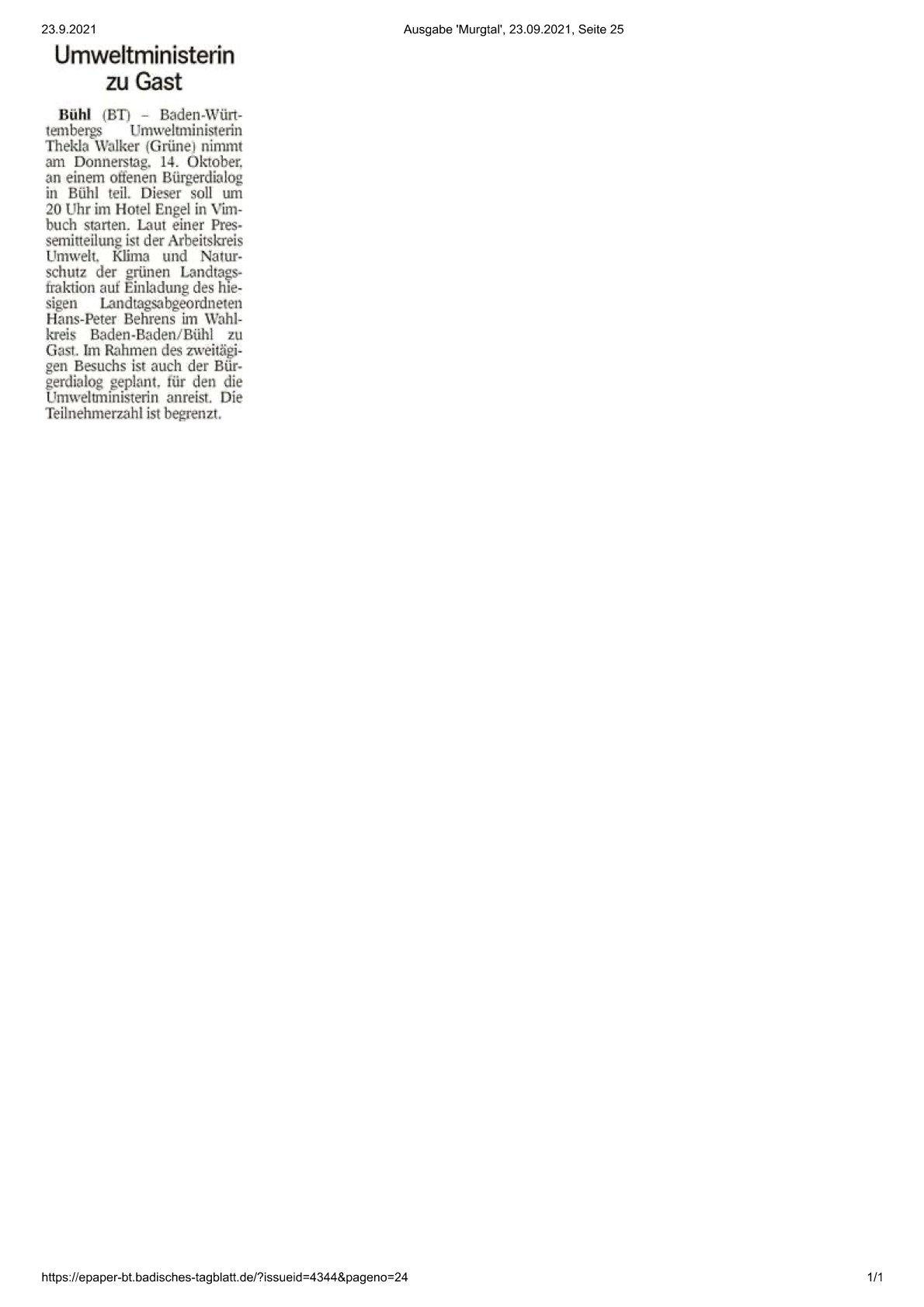 23.9.2021

Ausgabe 'Murgtal', 23.09.2021, Seite 25

Umweltministerin zu Gast

Bühl (BT) – Baden-Württembergs Umweltministerin Thekla Walker (Grüne) nimmt am Donnerstag, 14. Oktober, an einem offenen Bürgerdialog in Bühl teil. Dieser soll um 20 Uhr im Hotel Engel in Vimbuch starten. Laut einer Pressemitteilung ist der Arbeitskreis Umwelt, Klima und Naturschutz der grünen Landtagsfraktion auf Einladung des hiesigen Landtagsabgeordneten Hans-Peter Behrens im Wahlkreis Baden-Baden/Bühl zu Gast. Im Rahmen des zweitägigen Besuchs ist auch der Bürgerdialog geplant, für den die Umweltministerin anreist. Die Teilnehmerzahl ist begrenzt.

https://epaper-bt.badisches-tagblatt.de/?issueid=4344&pageno=24

1/1